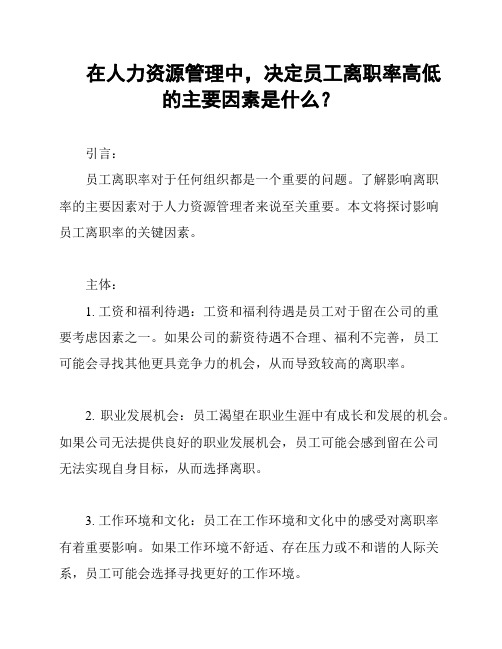 在人力资源管理中，决定员工离职率高低的主要因素是什么？

引言：

员工离职率对于任何组织都是一个重要的问题。了解影响离职率的主要因素对于人力资源管理者来说至关重要。本文将探讨影响员工离职率的关键因素。

主体：

1. 工资和福利待遇：工资和福利待遇是员工对于留在公司的重要考虑因素之一。如果公司的薪资待遇不合理、福利不完善，员工可能会寻找其他更具竞争力的机会，从而导致较高的离职率。

2. 职业发展机会：员工渴望在职业生涯中有成长和发展的机会。如果公司无法提供良好的职业发展机会，员工可能会感到留在公司无法实现自身目标，从而选择离职。

3. 工作环境和文化：员工在工作环境和文化中的感受对离职率有着重要影响。如果工作环境不舒适、存在压力或不和谐的人际关系，员工可能会选择寻找更好的工作环境。